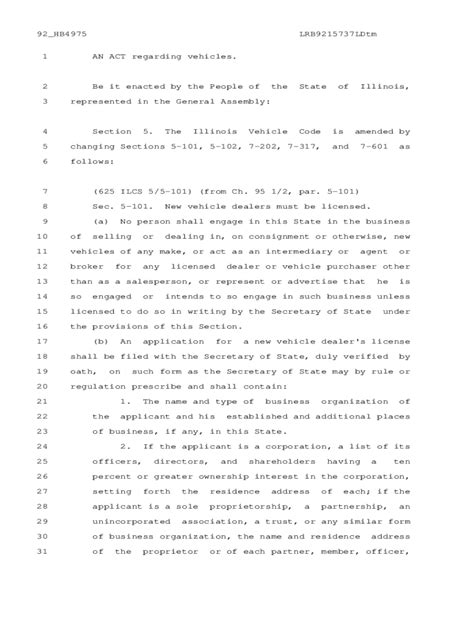 92_HB4975 LRB9215737LDtm

1 AN ACT regarding vehicles.

2 Be it enacted by the People of the State of Illinois,
3 represented in the General Assembly:

4 Section 5. The Illinois Vehicle Code is amended by
5 changing Sections 5-101, 5-102, 7-202, 7-317, and 7-601 as
6 follows:

7 (625 ILCS 5/5-101) (from Ch. 95 1/2, par. 5-101)
8 Sec. 5-101. New vehicle dealers must be licensed.
9 (a) No person shall engage in this State in the business
10 of selling or dealing in, on consignment or otherwise, new
11 vehicles of any make, or act as an intermediary or agent or
12 broker for any licensed dealer or vehicle purchaser other
13 than as a salesperson, or represent or advertise that he is
14 so engaged or intends to so engage in such business unless
15 licensed to do so in writing by the Secretary of State under
16 the provisions of this Section.
17 (b) An application for a new vehicle dealer's license
18 shall be filed with the Secretary of State, duly verified by
19 oath, on such form as the Secretary of State may by rule or
20 regulation prescribe and shall contain:
21 1. The name and type of business organization of
22 the applicant and his established and additional places
23 of business, if any, in this State.
24 2. If the applicant is a corporation, a list of its
25 officers, directors, and shareholders having a ten
26 percent or greater ownership interest in the corporation,
27 setting forth the residence address of each; if the
28 applicant is a sole proprietorship, a partnership, an
29 unincorporated association, a trust, or any similar form
30 of business organization, the name and residence address
31 of the proprietor or of each partner, member, officer,